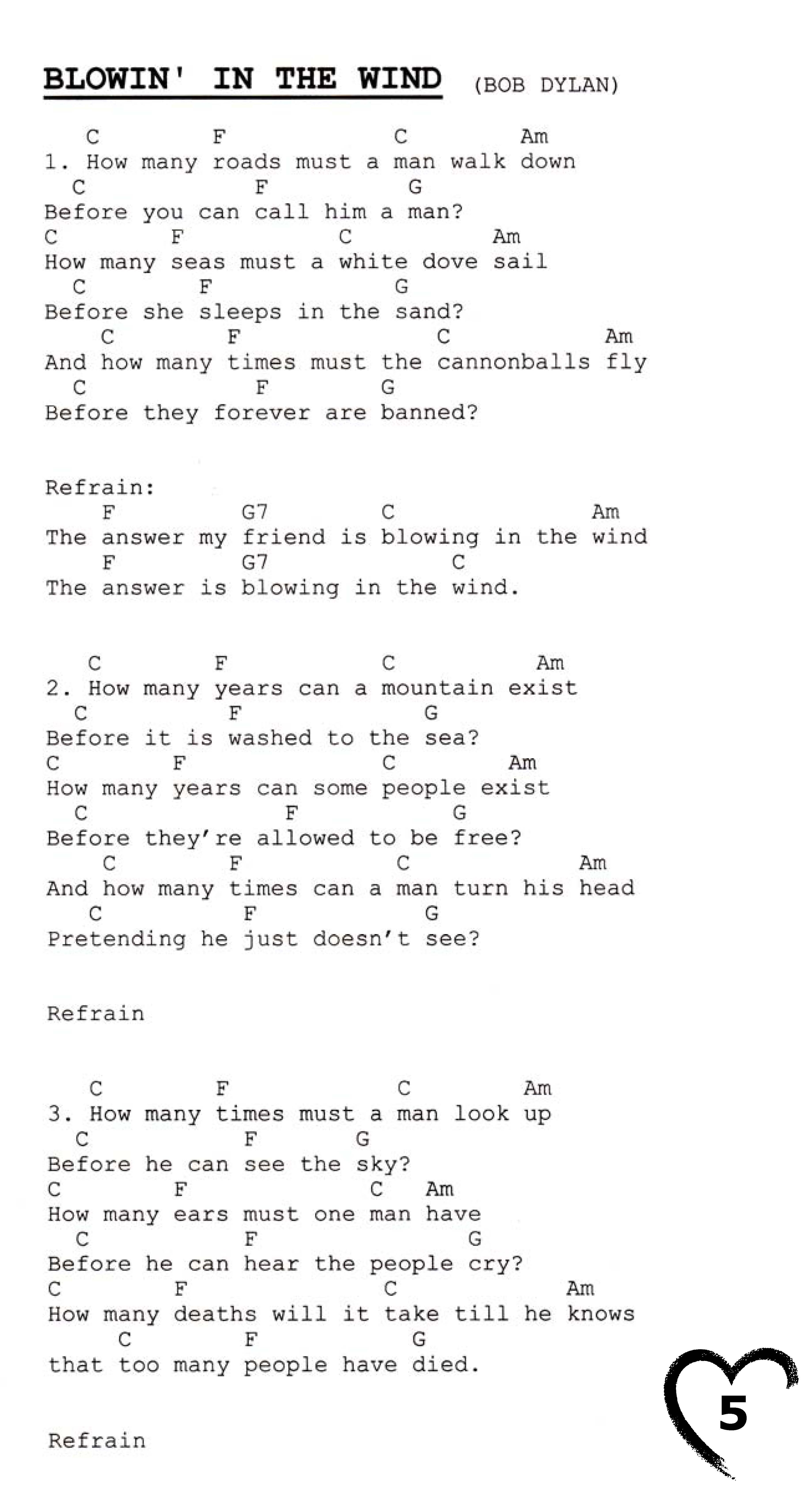 BLOWIN' IN THE WIND (BOB DYLAN)

C F C Am
1. How many roads must a man walk down
C F G
Before you can call him a man?
C F C Am
How many seas must a white dove sail
C F G
Before she sleeps in the sand?
C F C Am
And how many times must the cannonballs fly
C F G
Before they forever are banned?

Refrain:
F G7 C Am
The answer my friend is blowing in the wind
F G7 C
The answer is blowing in the wind.

C F C Am
2. How many years can a mountain exist
C F G
Before it is washed to the sea?
C F C Am
How many years can some people exist
C F G
Before they're allowed to be free?
C F C Am
And how many times can a man turn his head
C F G
Pretending he just doesn't see?

Refrain

C F C Am
3. How many times must a man look up
C F G
Before he can see the sky?
C F C Am
How many ears must one man have
C F G
Before he can hear the people cry?
C F C Am
How many deaths will it take till he knows
C F G
that too many people have died.

Refrain

5